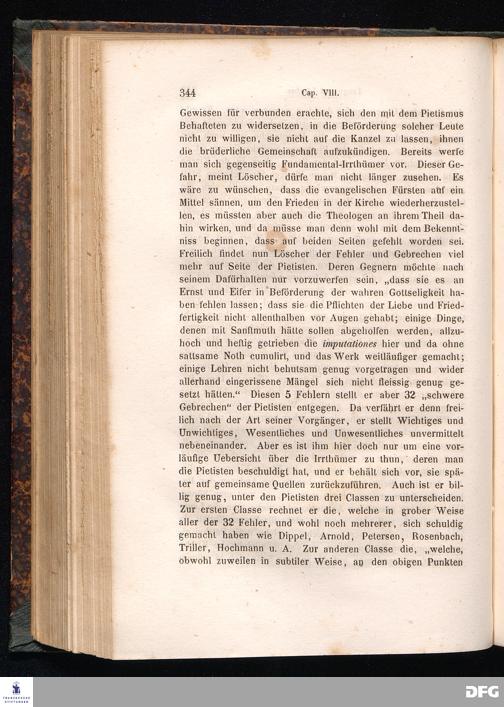 344 Cap. VIII.

Gewissen für verbunden erachte, sich den mit dem Pietismus Behafteten zu widersetzen, in die Beförderung solcher Leute nicht zu willigen, sie nicht auf die Kanzel zu lassen, ihnen die brüderliche Gemeinschaft aufzukündigen. Bereits werfe man sich gegenseitig Fundamental-Irrthümer vor. Dieser Gefahr, meint Löscher, dürfe man nicht länger zusehen. Es wäre zu wünschen, dass die evangelischen Fürsten auf ein Mittel sännen, um den Frieden in der Kirche wiederherzustellen, es müssten aber auch die Theologen an ihrem Theil dahin wirken, und da müsse man denn wohl mit dem Bekenntniss beginnen, dass auf beiden Seiten gefehlt worden sei. Freilich findet nun Löscher der Fehler und Gebrechen viel mehr auf Seite der Pietisten. Deren Gegnern möchte nach seinem Dafürhalten nur vorzuwerfen sein, „dass sie es an Ernst und Eifer in Beförderung der wahren Gottseligkeit haben fehlen lassen; dass sie die Pflichten der Liebe und Friedfertigkeit nicht allenthalben vor Augen gehabt; einige Dinge, denen mit Sanftmuth hätte sollen abgeholfen werden, allzuhoch und heftig getrieben die imputationes hier und da ohne sattsame Noth cumulirt, und das Werk weitläufiger gemacht; einige Lehren nicht behutsam genug vorgetragen und wider allerhand eingerissene Mängel sich nicht fleissig genug gesetzt hätten.“ Diesen 5 Fehlern stellt er aber 32 „schwere Gebrechen“ der Pietisten entgegen. Da verfährt er denn freilich nach der Art seiner Vorgänger, er stellt Wichtiges und Unwichtiges, Wesentliches und Unwesentliches unvermittelt nebeneinander. Aber es ist ihm hier doch nur um eine vorläufige Uebersicht über die Irrthümer zu thun, deren man die Pietisten beschuldigt hat, und er behält sich vor, sie später auf gemeinsame Quellen zurückzuführen. Auch ist er billig genug, unter den Pietisten drei Classen zu unterscheiden. Zur ersten Classe rechnet er die, welche in grober Weise aller der 32 Fehler, und wohl noch mehrerer, sich schuldig gemacht haben wie Dippel, Arnold, Petersen, Rosenbach, Triller, Hochmann u. A. Zur anderen Classe die, „welche, obwohl zuweilen in subtiler Weise, an den obigen Punkten

DFG